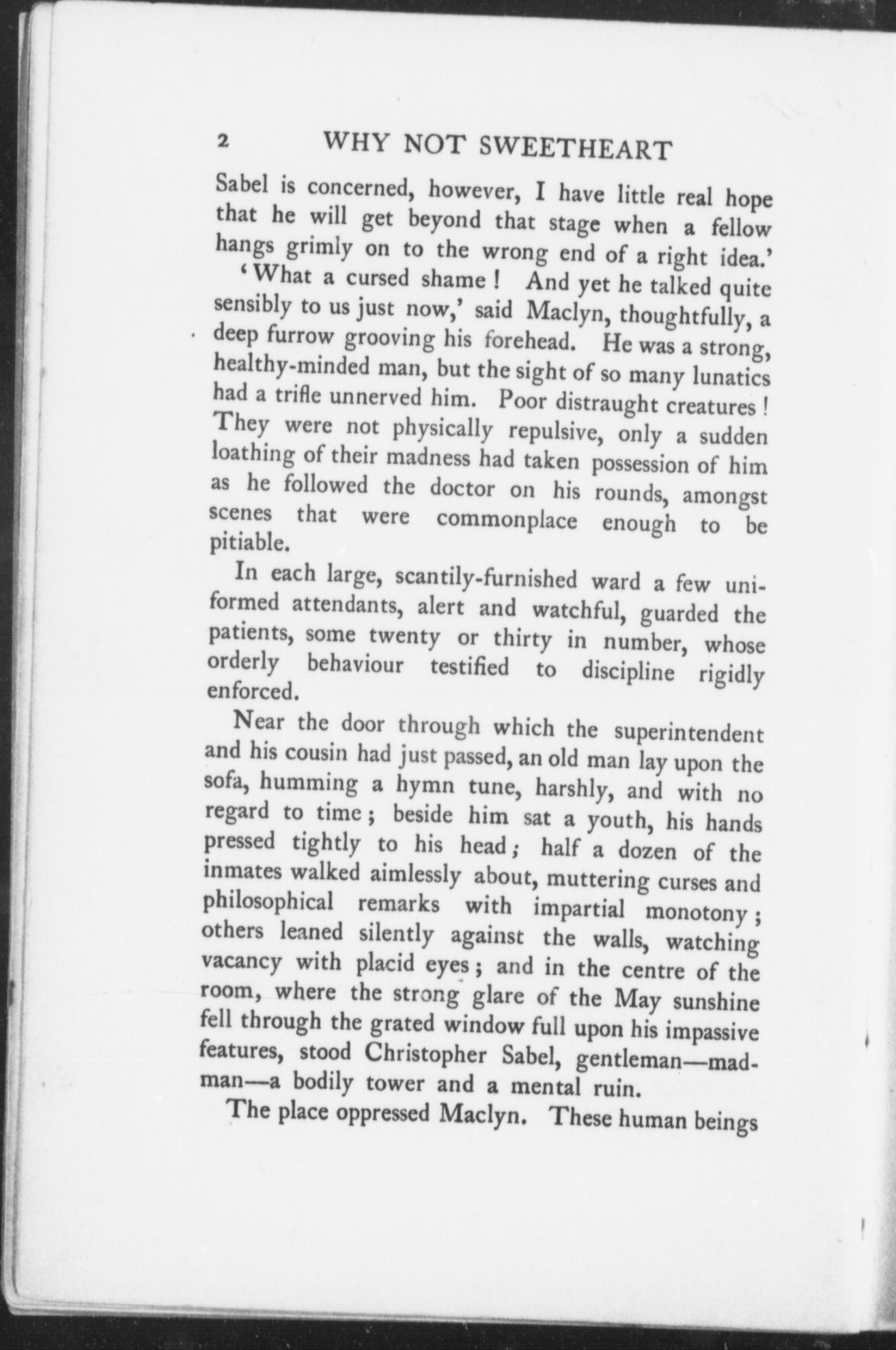 2 WHY NOT SWEETHEART

Sabel is concerned, however, I have little real hope that he will get beyond that stage when a fellow hangs grimly on to the wrong end of a right idea.'

'What a cursed shame! And yet he talked quite sensibly to us just now,' said Maclyn, thoughtfully, a deep furrow grooving his forehead. He was a strong, healthy-minded man, but the sight of so many lunatics had a trifle unnerved him. Poor distraught creatures! They were not physically repulsive, only a sudden loathing of their madness had taken possession of him as he followed the doctor on his rounds, amongst scenes that were commonplace enough to be pitiable.

In each large, scantily-furnished ward a few uniformed attendants, alert and watchful, guarded the patients, some twenty or thirty in number, whose orderly behaviour testified to discipline rigidly enforced.

Near the door through which the superintendent and his cousin had just passed, an old man lay upon the sofa, humming a hymn tune, harshly, and with no regard to time; beside him sat a youth, his hands pressed tightly to his head; half a dozen of the inmates walked aimlessly about, muttering curses and philosophical remarks with impartial monotony; others leaned silently against the walls, watching vacancy with placid eyes; and in the centre of the room, where the strong glare of the May sunshine fell through the grated window full upon his impassive features, stood Christopher Sabel, gentleman—madman—a bodily tower and a mental ruin.

The place oppressed Maclyn. These human beings